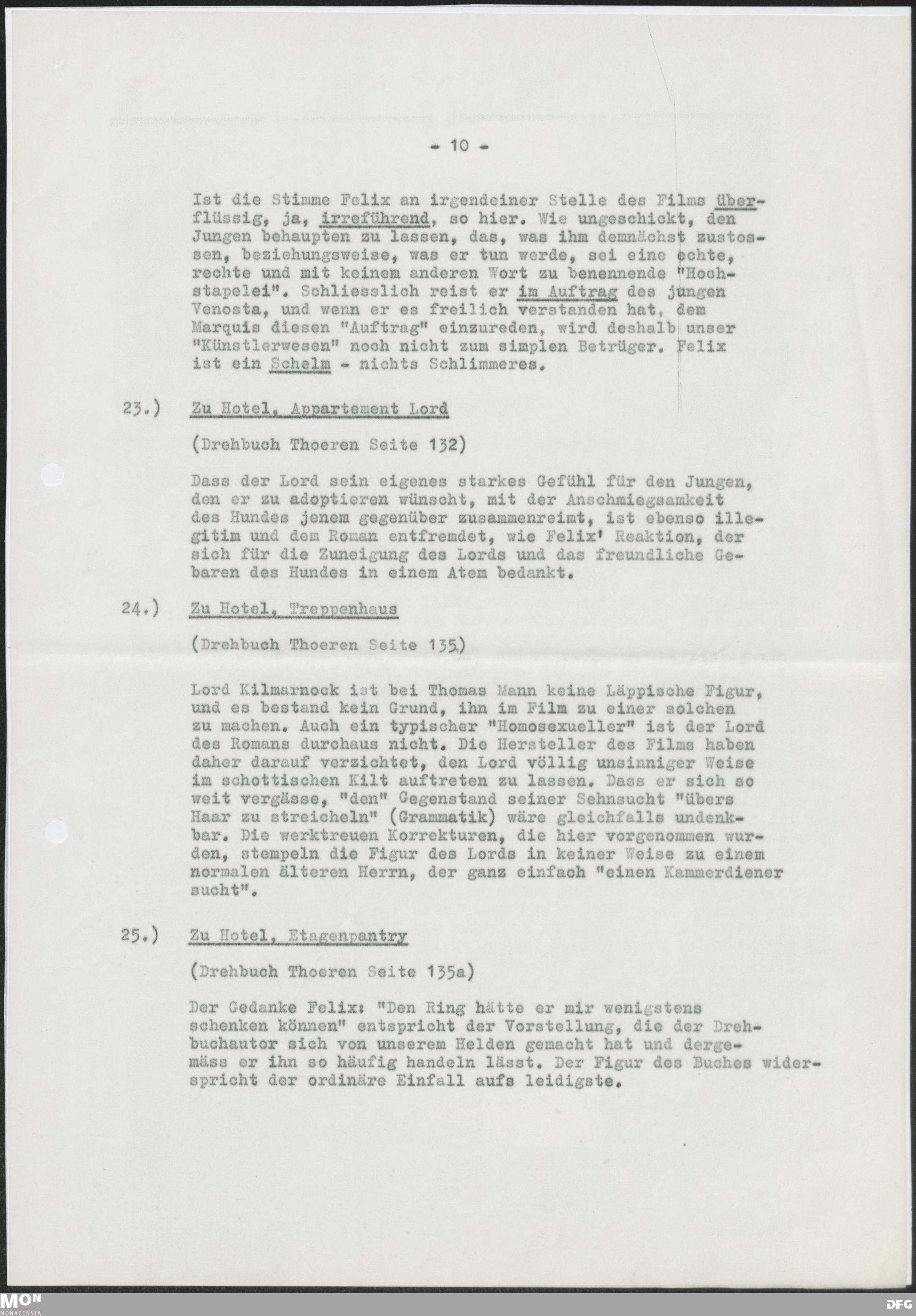 - 10 -

Ist die Stimme Felix an irgendeiner Stelle des Films überflüssig, ja, irreführend, so hier. Wie ungeschickt, den Jungen behaupten zu lassen, das, was ihm demnächst zustossen, beziehungsweise, was er tun werde, sei eine echte, rechte und mit keinem anderen Wort zu benennende "Hochstapelei". Schliesslich reist er im Auftrag des jungen Venosta, und wenn er es freilich verstanden hat, dem Marquis diesen "Auftrag" einzureden, wird deshalb unser "Künstlerwesen" noch nicht zum simplen Betrüger. Felix ist ein Schelm - nichts Schlimmeres.

23.) Zu Hotel, Appartement Lord

(Drehbuch Thoeren Seite 132)

Dass der Lord sein eigenes starkes Gefühl für den Jungen, den er zu adoptieren wünscht, mit der Anschmiegsamkeit des Hundes jenem gegenüber zusammenreimt, ist ebenso illegitim und dem Roman entfremdet, wie Felix' Reaktion, der sich für die Zuneigung des Lords und das freundliche Gebaren des Hundes in einem Atem bedankt.

24.) Zu Hotel, Treppenhaus

(Drehbuch Thoeren Seite 135)

Lord Kilmarnock ist bei Thomas Mann keine Läppische Figur, und es bestand kein Grund, ihn im Film zu einer solchen zu machen. Auch ein typischer "Homosexueller" ist der Lord des Romans durchaus nicht. Die Hersteller des Films haben daher darauf verzichtet, den Lord völlig unsinniger Weise im schottischen Kilt auftreten zu lassen. Dass er sich so weit vergässe, "den" Gegenstand seiner Sehnsucht "übers Haar zu streicheln" (Grammatik) wäre gleichfalls undenkbar. Die werktreuen Korrekturen, die hier vorgenommen wurden, stempeln die Figur des Lords in keiner Weise zu einem normalen älteren Herrn, der ganz einfach "einen Kammerdiener sucht".

25.) Zu Hotel, Etagenpantry

(Drehbuch Thoeren Seite 135a)

Der Gedanke Felix: "Den Ring hätte er mir wenigstens schenken können" entspricht der Vorstellung, die der Drehbuchautor sich von unserem Helden gemacht hat und dergemäss er ihn so häufig handeln lässt. Der Figur des Buches widerspricht der ordinäre Einfall aufs leidigste.

MON MONACENSIA DFG